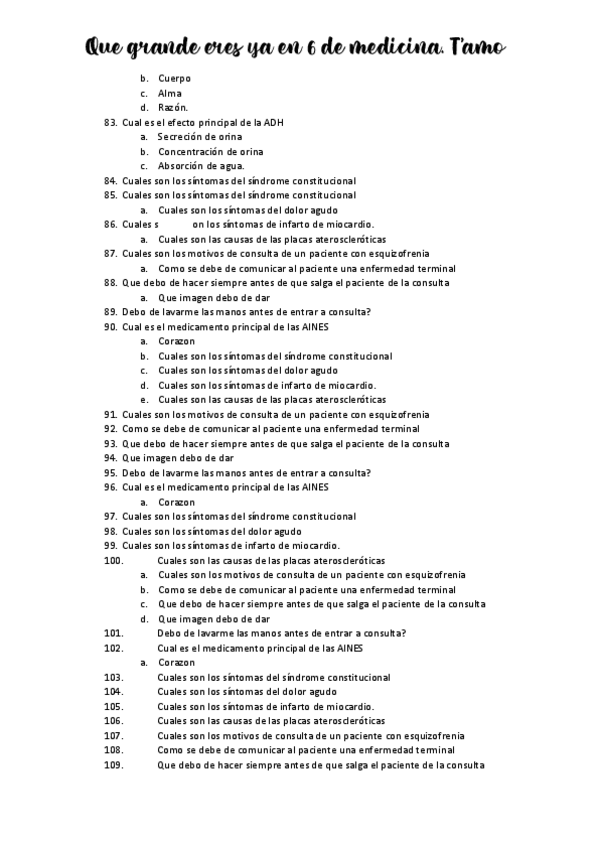 Que grande eres ya en 6 de medicina. T'amo

b. Cuerpo
c. Alma
d. Razón.
83. Cual es el efecto principal de la ADH
a. Secreción de orina
b. Concentración de orina
c. Absorción de agua.
84. Cuales son los síntomas del síndrome constitucional
85. Cuales son los síntomas del síndrome constitucional
a. Cuales son los síntomas del dolor agudo
86. Cuales s on los síntomas de infarto de miocardio.
a. Cuales son las causas de las placas ateroscleróticas
87. Cuales son los motivos de consulta de un paciente con esquizofrenia
a. Como se debe de comunicar al paciente una enfermedad terminal
88. Que debo de hacer siempre antes de que salga el paciente de la consulta
a. Que imagen debo de dar
89. Debo de lavarme las manos antes de entrar a consulta?
90. Cual es el medicamento principal de las AINES
a. Corazon
b. Cuales son los síntomas del síndrome constitucional
c. Cuales son los síntomas del dolor agudo
d. Cuales son los síntomas de infarto de miocardio.
e. Cuales son las causas de las placas ateroscleróticas
91. Cuales son los motivos de consulta de un paciente con esquizofrenia
92. Como se debe de comunicar al paciente una enfermedad terminal
93. Que debo de hacer siempre antes de que salga el paciente de la consulta
94. Que imagen debo de dar
95. Debo de lavarme las manos antes de entrar a consulta?
96. Cual es el medicamento principal de las AINES
a. Corazon
97. Cuales son los síntomas del síndrome constitucional
98. Cuales son los síntomas del dolor agudo
99. Cuales son los síntomas de infarto de miocardio.
100. Cuales son las causas de las placas ateroscleróticas
a. Cuales son los motivos de consulta de un paciente con esquizofrenia
b. Como se debe de comunicar al paciente una enfermedad terminal
c. Que debo de hacer siempre antes de que salga el paciente de la consulta
d. Que imagen debo de dar
101. Debo de lavarme las manos antes de entrar a consulta?
102. Cual es el medicamento principal de las AINES
a. Corazon
103. Cuales son los síntomas del síndrome constitucional
104. Cuales son los síntomas del dolor agudo
105. Cuales son los síntomas de infarto de miocardio.
106. Cuales son las causas de las placas ateroscleróticas
107. Cuales son los motivos de consulta de un paciente con esquizofrenia
108. Como se debe de comunicar al paciente una enfermedad terminal
109. Que debo de hacer siempre antes de que salga el paciente de la consulta